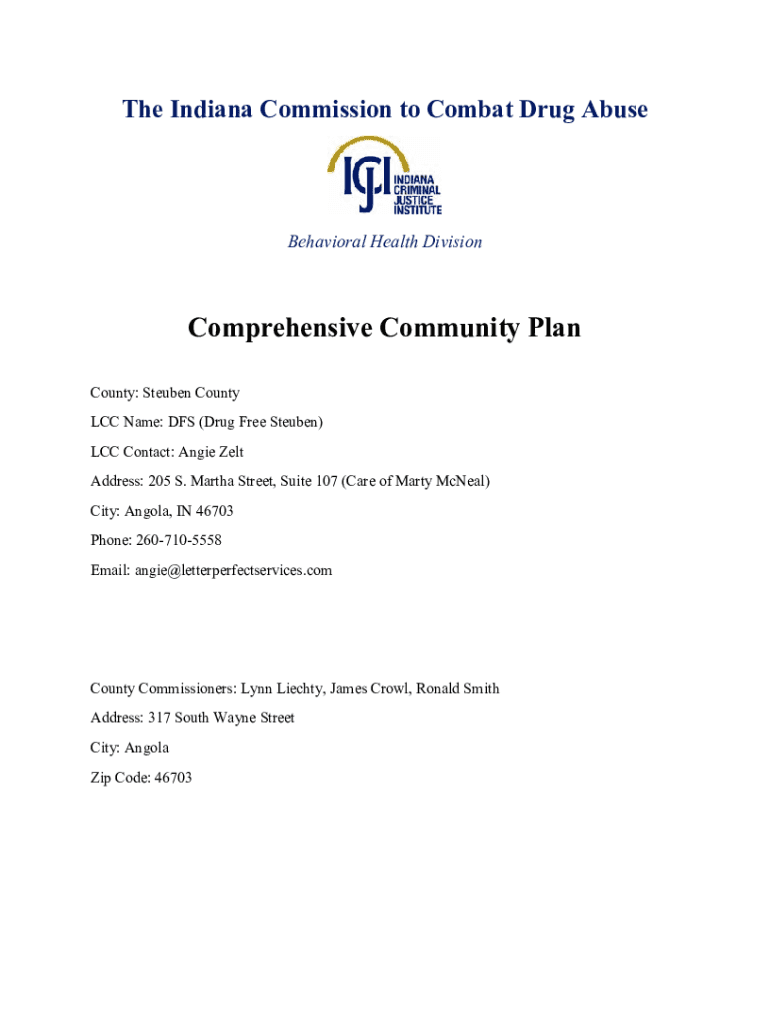 The Indiana Commission to Combat Drug Abuse

ICJI INDIANA CRIMINAL JUSTICE INSTITUTE

Behavioral Health Division

Comprehensive Community Plan

County: Steuben County

LCC Name: DFS (Drug Free Steuben)

LCC Contact: Angie Zelt

Address: 205 S. Martha Street, Suite 107 (Care of Marty McNeal)

City: Angola, IN 46703

Phone: 260-710-5558

Email: angie@letterperfectservices.com

County Commissioners: Lynn Liechty, James Crowl, Ronald Smith

Address: 317 South Wayne Street

City: Angola

Zip Code: 46703